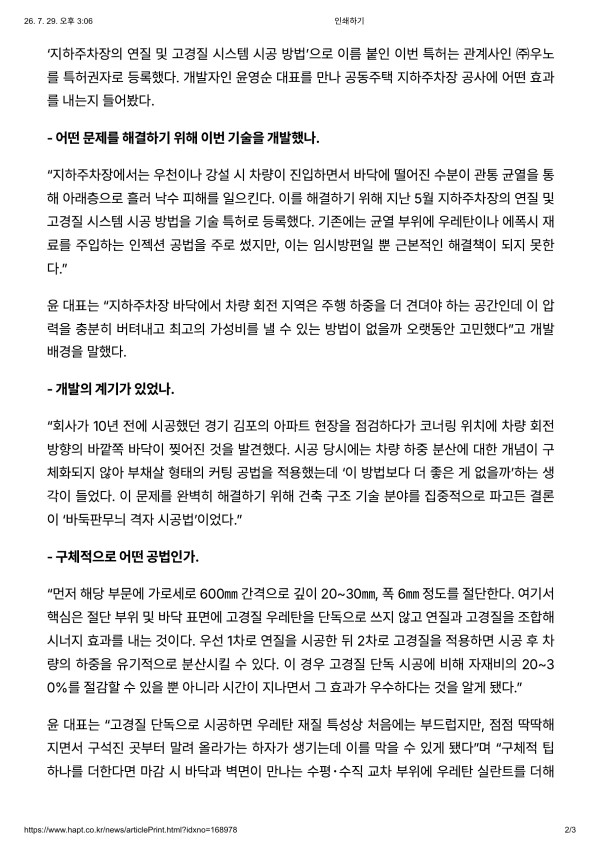 26. 7. 29. 오후 3:06	인쇄하기

'지하주차장의 연질 및 고경질 시스템 시공 방법'으로 이름 붙인 이번 특허는 관계사인 ㈜우노를 특허권자로 등록했다. 개발자인 윤영순 대표를 만나 공동주택 지하주차장 공사에 어떤 효과를 내는지 들어봤다.

- 어떤 문제를 해결하기 위해 이번 기술을 개발했나.

"지하주차장에서는 우천이나 강설 시 차량이 진입하면서 바닥에 떨어진 수분이 관통 균열을 통해 아래층으로 흘러 낙수 피해를 일으킨다. 이를 해결하기 위해 지난 5월 지하주차장의 연질 및 고경질 시스템 시공 방법을 기술 특허로 등록했다. 기존에는 균열 부위에 우레탄이나 에폭시 재료를 주입하는 인젝션 공법을 주로 썼지만, 이는 임시방편일 뿐 근본적인 해결책이 되지 못한다."

윤 대표는 "지하주차장 바닥에서 차량 회전 지역은 주행 하중을 더 견뎌야 하는 공간인데 이 압력을 충분히 버텨내고 최고의 가성비를 낼 수 있는 방법이 없을까 오랫동안 고민했다"고 개발 배경을 말했다.

- 개발의 계기가 있었나.

"회사가 10년 전에 시공했던 경기 김포의 아파트 현장을 점검하다가 코너링 위치에 차량 회전 방향의 바깥쪽 바닥이 찢어진 것을 발견했다. 시공 당시에는 차량 하중 분산에 대한 개념이 구체화되지 않아 부채살 형태의 커팅 공법을 적용했는데 '이 방법보다 더 좋은 게 없을까'하는 생각이 들었다. 이 문제를 완벽히 해결하기 위해 건축 구조 기술 분야를 집중적으로 파고든 결론이 '바둑판무늬 격자 시공법'이었다."

- 구체적으로 어떤 공법인가.

"먼저 해당 부문에 가로세로 600㎜ 간격으로 깊이 20~30㎜, 폭 6㎜ 정도를 절단한다. 여기서 핵심은 절단 부위 및 바닥 표면에 고경질 우레탄을 단독으로 쓰지 않고 연질과 고경질을 조합해 시너지 효과를 내는 것이다. 우선 1차로 연질을 시공한 뒤 2차로 고경질을 적용하면 시공 후 차량의 하중을 유기적으로 분산시킬 수 있다. 이 경우 고경질 단독 시공에 비해 자재비의 20~30%를 절감할 수 있을 뿐 아니라 시간이 지나면서 그 효과가 우수하다는 것을 알게 됐다."

윤 대표는 "고경질 단독으로 시공하면 우레탄 재질 특성상 처음에는 부드럽지만, 점점 딱딱해지면서 구석진 곳부터 말려 올라가는 하자가 생기는데 이를 막을 수 있게 됐다"며 "구체적 팁 하나를 더한다면 마감 시 바닥과 벽면이 만나는 수평·수직 교차 부위에 우레탄 실란트를 더해

https://www.hapt.co.kr/news/articlePrint.html?idxno=168978	2/3